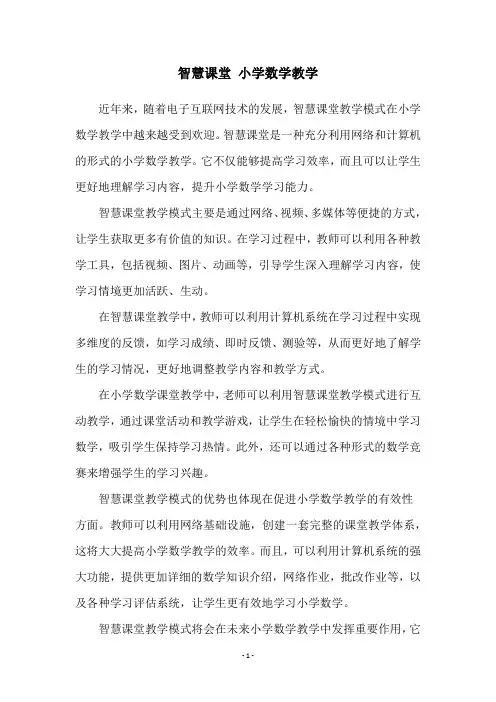 智慧课堂 小学数学教学

近年来，随着电子互联网技术的发展，智慧课堂教学模式在小学数学教学中越来越受到欢迎。智慧课堂是一种充分利用网络和计算机的形式的小学数学教学。它不仅能够提高学习效率，而且可以让学生更好地理解学习内容，提升小学数学学习能力。

智慧课堂教学模式主要是通过网络、视频、多媒体等便捷的方式，让学生获取更多有价值的知识。在学习过程中，教师可以利用各种教学工具，包括视频、图片、动画等，引导学生深入理解学习内容，使学习情境更加活跃、生动。

在智慧课堂教学中，教师可以利用计算机系统在学习过程中实现多维度的反馈，如学习成绩、即时反馈、测验等，从而更好地了解学生的学习情况，更好地调整教学内容和教学方式。

在小学数学课堂教学中，老师可以利用智慧课堂教学模式进行互动教学，通过课堂活动和教学游戏，让学生在轻松愉快的情境中学习数学，吸引学生保持学习热情。此外，还可以通过各种形式的数学竞赛来增强学生的学习兴趣。

智慧课堂教学模式的优势也体现在促进小学数学教学的有效性方面。教师可以利用网络基础设施，创建一套完整的课堂教学体系，这将大大提高小学数学教学的效率。而且，可以利用计算机系统的强大功能，提供更加详细的数学知识介绍，网络作业，批改作业等，以及各种学习评估系统，让学生更有效地学习小学数学。

智慧课堂教学模式将会在未来小学数学教学中发挥重要作用，它

- 1 -